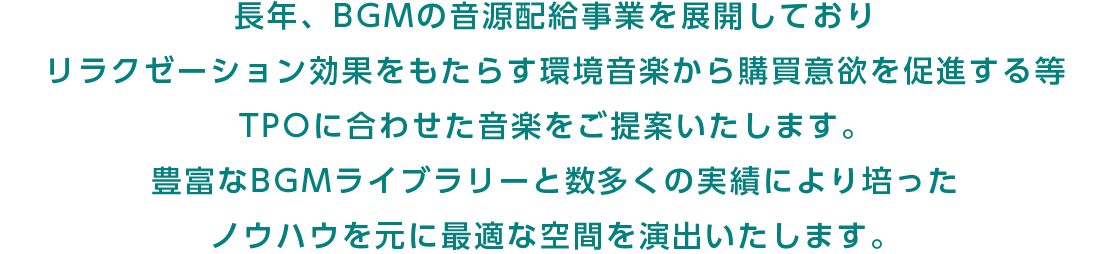 長年、BGMの音源配給事業を展開しており
リラクゼーション効果をもたらす環境音楽から購買意欲を促進する等
TPOに合わせた音楽をご提案いたします。
豊富なBGMライブラリーと数多くの実績により培った
ノウハウを元に最適な空間を演出いたします。